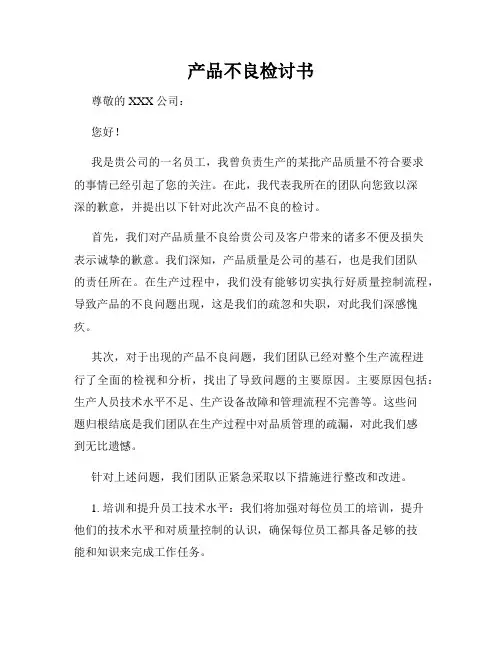 产品不良检讨书

尊敬的 XXX 公司：

您好！

我是贵公司的一名员工，我曾负责生产的某批产品质量不符合要求的事情已经引起了您的关注。在此，我代表我所在的团队向您致以深深的歉意，并提出以下针对此次产品不良的检讨。

首先，我们对产品质量不良给贵公司及客户带来的诸多不便及损失表示诚挚的歉意。我们深知，产品质量是公司的基石，也是我们团队的责任所在。在生产过程中，我们没有能够切实执行好质量控制流程，导致产品的不良问题出现，这是我们的疏忽和失职，对此我们深感愧疚。

其次，对于出现的产品不良问题，我们团队已经对整个生产流程进行了全面的检视和分析，找出了导致问题的主要原因。主要原因包括：生产人员技术水平不足、生产设备故障和管理流程不完善等。这些问题归根结底是我们团队在生产过程中对品质管理的疏漏，对此我们感到无比遗憾。

针对上述问题，我们团队正紧急采取以下措施进行整改和改进。

1. 培训和提升员工技术水平：我们将加强对每位员工的培训，提升他们的技术水平和对质量控制的认识，确保每位员工都具备足够的技能和知识来完成工作任务。